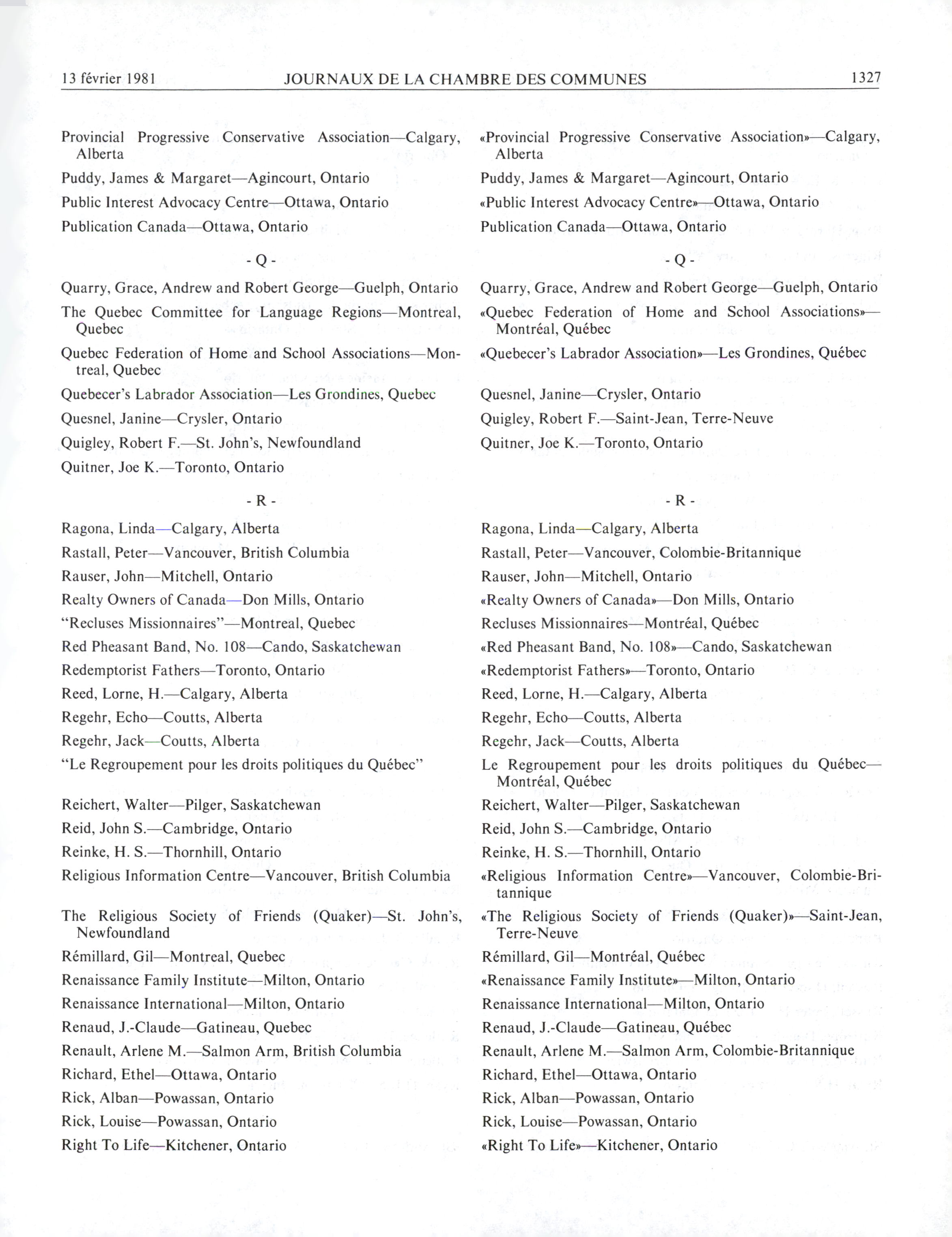 13 février 1981 JOURNAUX DE LA CHAMBRE DES COMMUNES 1327

Provincial Progressive Conservative Association—Calgary, Alberta

Puddy, James & Margaret—Agincourt, Ontario

Public Interest Advocacy Centre—Ottawa, Ontario

Publication Canada—Ottawa, Ontario

- Q -

Quarry, Grace, Andrew and Robert George—Guelph, Ontario

The Quebec Committee for Language Regions—Montreal, Quebec

Quebec Federation of Home and School Associations—Montreal, Quebec

Quebecer's Labrador Association—Les Grondines, Quebec

Quesnel, Janine—Crysler, Ontario

Quigley, Robert F.—St. John's, Newfoundland

Quitner, Joe K.—Toronto, Ontario

- R -

Ragona, Linda—Calgary, Alberta

Rastall, Peter—Vancouver, British Columbia

Rauser, John—Mitchell, Ontario

Realty Owners of Canada—Don Mills, Ontario

"Recluses Missionnaires"—Montreal, Quebec

Red Pheasant Band, No. 108—Cando, Saskatchewan

Redemptorist Fathers—Toronto, Ontario

Reed, Lorne, H.—Calgary, Alberta

Regehr, Echo—Coutts, Alberta

Regehr, Jack—Coutts, Alberta

"Le Regroupement pour les droits politiques du Québec"

Reichert, Walter—Pilger, Saskatchewan

Reid, John S.—Cambridge, Ontario

Reinke, H. S.—Thornhill, Ontario

Religious Information Centre—Vancouver, British Columbia

The Religious Society of Friends (Quaker)—St. John's, Newfoundland

Rémillard, Gil—Montreal, Quebec

Renaissance Family Institute—Milton, Ontario

Renaissance International—Milton, Ontario

Renaud, J.-Claude—Gatineau, Quebec

Renault, Arlene M.—Salmon Arm, British Columbia

Richard, Ethel—Ottawa, Ontario

Rick, Alban—Powassan, Ontario

Rick, Louise—Powassan, Ontario

Right To Life—Kitchener, Ontario

«Provincial Progressive Conservative Association»—Calgary, Alberta

Puddy, James & Margaret—Agincourt, Ontario

«Public Interest Advocacy Centre»—Ottawa, Ontario

Publication Canada—Ottawa, Ontario

- Q -

Quarry, Grace, Andrew and Robert George—Guelph, Ontario

«Quebec Federation of Home and School Associations»—Montréal, Québec

«Quebecer's Labrador Association»—Les Grondines, Québec

Quesnel, Janine—Crysler, Ontario

Quigley, Robert F.—Saint-Jean, Terre-Neuve

Quitner, Joe K.—Toronto, Ontario

- R -

Ragona, Linda—Calgary, Alberta

Rastall, Peter—Vancouver, Colombie-Britannique

Rauser, John—Mitchell, Ontario

«Realty Owners of Canada»—Don Mills, Ontario

Recluses Missionnaires—Montréal, Québec

«Red Pheasant Band, No. 108»—Cando, Saskatchewan

«Redemptorist Fathers»—Toronto, Ontario

Reed, Lorne, H.—Calgary, Alberta

Regehr, Echo—Coutts, Alberta

Regehr, Jack—Coutts, Alberta

Le Regroupement pour les droits politiques du Québec—Montréal, Québec

Reichert, Walter—Pilger, Saskatchewan

Reid, John S.—Cambridge, Ontario

Reinke, H. S.—Thornhill, Ontario

«Religious Information Centre»—Vancouver, Colombie-Britannique

«The Religious Society of Friends (Quaker)»—Saint-Jean, Terre-Neuve

Rémillard, Gil—Montréal, Québec

«Renaissance Family Institute»—Milton, Ontario

Renaissance International—Milton, Ontario

Renaud, J.-Claude—Gatineau, Québec

Renault, Arlene M.—Salmon Arm, Colombie-Britannique

Richard, Ethel—Ottawa, Ontario

Rick, Alban—Powassan, Ontario

Rick, Louise—Powassan, Ontario

«Right To Life»—Kitchener, Ontario